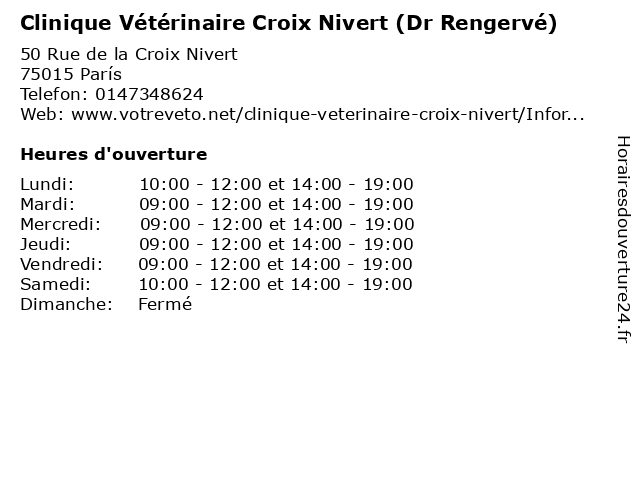 Clinique Vétérinaire Croix Nivert (Dr Rengervé)

50 Rue de la Croix Nivert
75015 París
Telefon: 0147348624
Web: www.votreveto.net/clinique-veterinaire-croix-nivert/Infor...

Heures d'ouverture

| | |
|---|---|
| Lundi: | 10:00 - 12:00 et 14:00 - 19:00 |
| Mardi: | 09:00 - 12:00 et 14:00 - 19:00 |
| Mercredi: | 09:00 - 12:00 et 14:00 - 19:00 |
| Jeudi: | 09:00 - 12:00 et 14:00 - 19:00 |
| Vendredi: | 09:00 - 12:00 et 14:00 - 19:00 |
| Samedi: | 10:00 - 12:00 et 14:00 - 19:00 |
| Dimanche: | Fermé |

Horairesdouverture24.fr